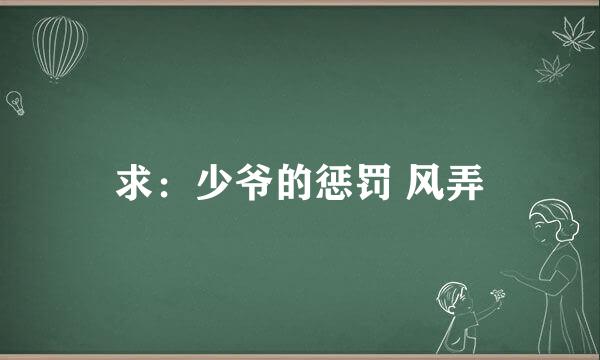 求：少爷的惩罚 风弄